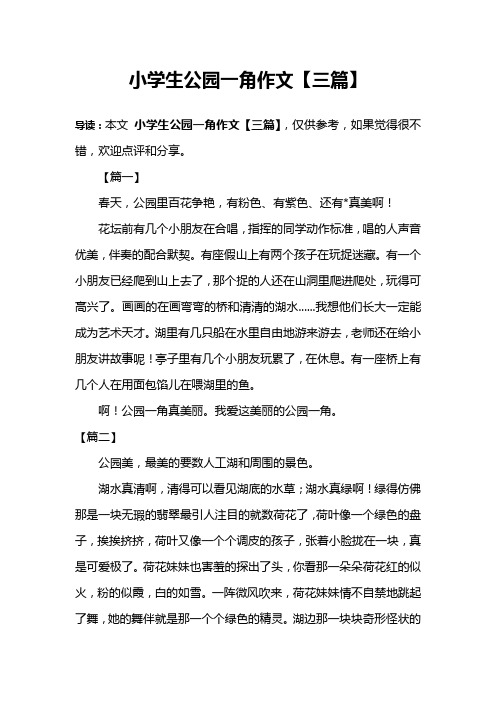 小学生公园一角作文【三篇】

导读：本文 小学生公园一角作文【三篇】，仅供参考，如果觉得很不错，欢迎点评和分享。

【篇一】

春天，公园里百花争艳，有粉色、有紫色、还有*真美啊！

花坛前有几个小朋友在合唱，指挥的同学动作标准，唱的人声音优美，伴奏的配合默契。有座假山上有两个孩子在玩捉迷藏。有一个小朋友已经爬到山上去了，那个捉的人还在山洞里爬进爬处，玩得可高兴了。画画的在画弯弯的桥和清清的湖水……我想他们长大一定能成为艺术天才。湖里有几只船在水里自由地游来游去，老师还在给小朋友讲故事呢！亭子里有几个小朋友玩累了，在休息。有一座桥上有几个人在用面包馅儿在喂湖里的鱼。

啊！公园一角真美丽。我爱这美丽的公园一角。

【篇二】

公园美，最美的要数人工湖和周围的景色。

湖水真清啊，清得可以看见湖底的水草；湖水真绿啊！绿得仿佛那是一块无瑕的翡翠最引人注目的就数荷花了，荷叶像一个绿色的盘子，挨挨挤挤，荷叶又像一个个调皮的孩子，张着小脸拢在一块，真是可爱极了。荷花妹妹也害羞的探出了头，你看那一朵朵荷花红的似火，粉的似霞，白的如雪。一阵微风吹来，荷花妹妹情不自禁地跳起了舞，她的舞伴就是那一个个绿色的精灵。湖边那一块块奇形怪状的